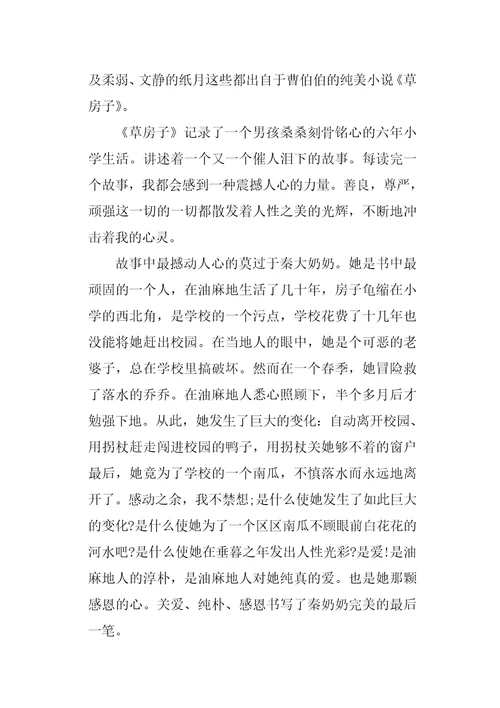 及柔弱、文静的纸月这些都出自于曹伯伯的纯美小说《草房子》。

《草房子》记录了一个男孩桑桑刻骨铭心的六年小学生活。讲述着一个又一个催人泪下的故事。每读完一个故事，我都会感到一种震撼人心的力量。善良，尊严，顽强这一切的一切都散发着人性之美的光辉，不断地冲击着我的心灵。

故事中最撼动人心的莫过于秦大奶奶。她是书中最顽固的一个人，在油麻地生活了几十年，房子龟缩在小学的西北角，是学校的一个污点，学校花费了十几年也没能将她赶出校园。在当地人的眼中，她是个可恶的老婆子，总在学校里搞破坏。然而在一个春季，她冒险救了落水的乔乔。在油麻地人悉心照顾下，半个多月后才勉强下地。从此，她发生了巨大的变化：自动离开校园、用拐杖赶走闯进校园的鸭子，用拐杖关她够不着的窗户最后，她竟为了学校的一个南瓜，不慎落水而永远地离开了。感动之余，我不禁想;是什么使她发生了如此巨大的变化?是什么使她为了一个区区南瓜不顾眼前白花花的河水吧?是什么使她在垂暮之年发出人性光彩?是爱!是油麻地人的淳朴，是油麻地人对她纯真的爱。也是她那颗感恩的心。关爱、纯朴、感恩书写了秦奶奶完美的最后一笔。